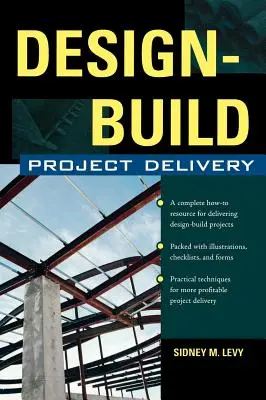 DESIGN-BUILD

PROJECT DELIVERY

A complete how-to resource for delivering design-build projects

Packed with illustrations, checklists, and forms

Practical techniques for more profitable project delivery

SIDNEY M. LEVY